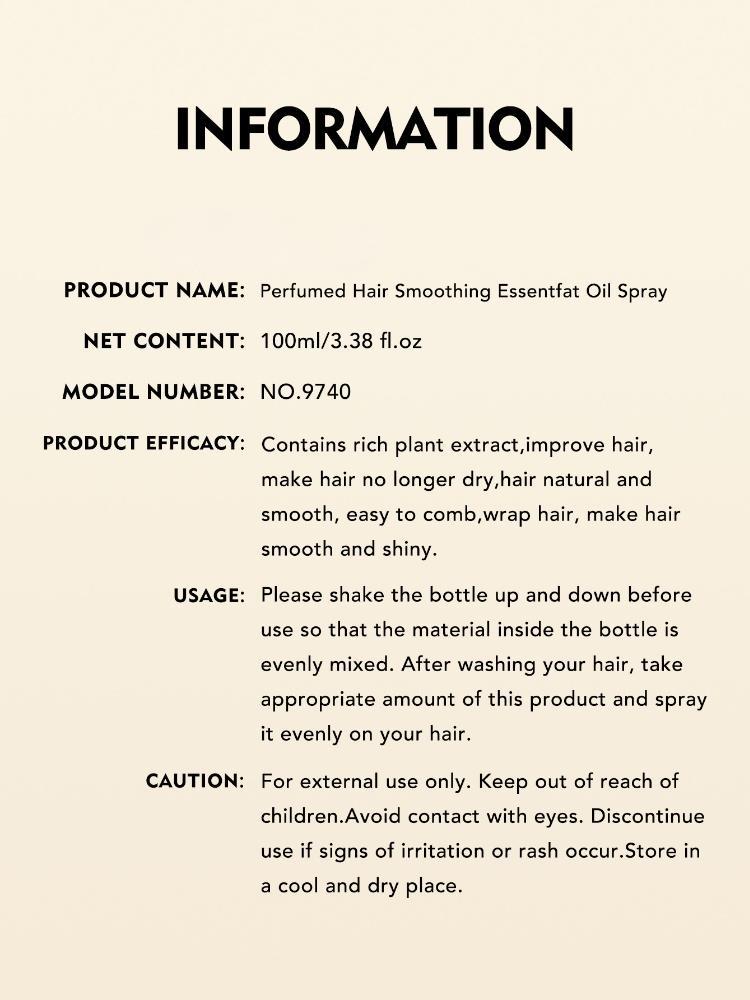 INFORMATION

PRODUCT NAME: Perfumed Hair Smoothing Essentfat Oil Spray

NET CONTENT: 100ml/3.38 fl.oz

MODEL NUMBER: NO.9740

PRODUCT EFFICACY: Contains rich plant extract,improve hair, make hair no longer dry,hair natural and smooth, easy to comb,wrap hair, make hair smooth and shiny.

USAGE: Please shake the bottle up and down before use so that the material inside the bottle is evenly mixed. After washing your hair, take appropriate amount of this product and spray it evenly on your hair.

CAUTION: For external use only. Keep out of reach of children.Avoid contact with eyes. Discontinue use if signs of irritation or rash occur.Store in a cool and dry place.